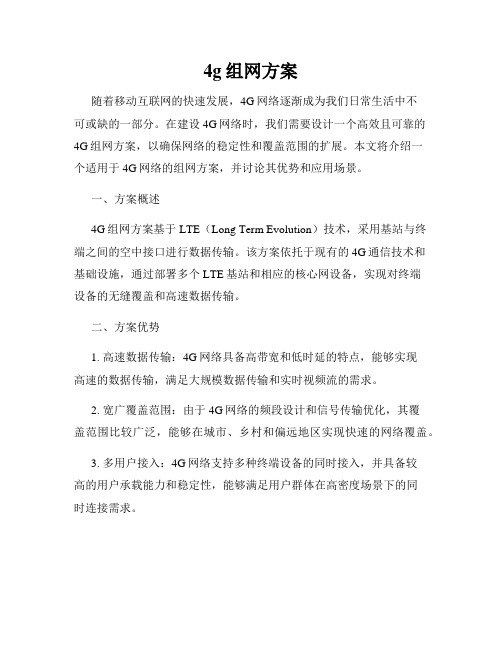 4g 组网方案

随着移动互联网的快速发展，4G 网络逐渐成为我们日常生活中不可或缺的一部分。在建设 4G 网络时，我们需要设计一个高效且可靠的 4G 组网方案，以确保网络的稳定性和覆盖范围的扩展。本文将介绍一个适用于 4G 网络的组网方案，并讨论其优势和应用场景。

一、方案概述

4G 组网方案基于 LTE（Long Term Evolution）技术，采用基站与终端之间的空中接口进行数据传输。该方案依托于现有的 4G 通信技术和基础设施，通过部署多个 LTE 基站和相应的核心网设备，实现对终端设备的无缝覆盖和高速数据传输。

二、方案优势

1. 高速数据传输：4G 网络具备高带宽和低时延的特点，能够实现高速的数据传输，满足大规模数据传输和实时视频流的需求。

2. 宽广覆盖范围：由于 4G 网络的频段设计和信号传输优化，其覆盖范围比较广泛，能够在城市、乡村和偏远地区实现快速的网络覆盖。

3. 多用户接入：4G 网络支持多种终端设备的同时接入，并具备较高的用户承载能力和稳定性，能够满足用户群体在高密度场景下的同时连接需求。